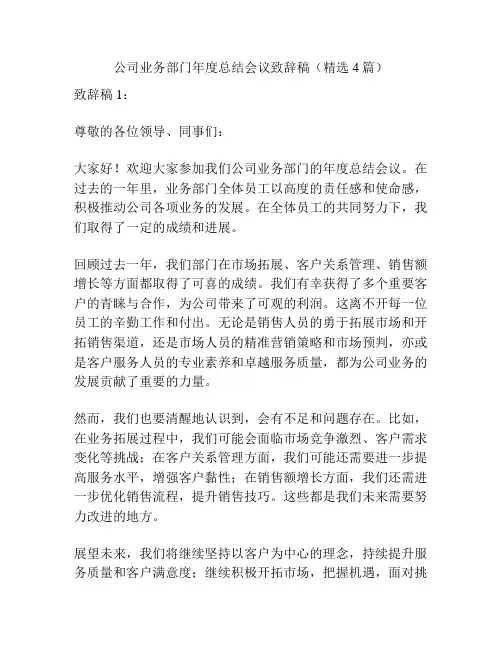 公司业务部门年度总结会议致辞稿（精选 4 篇）

致辞稿 1：

尊敬的各位领导、同事们：

大家好！欢迎大家参加我们公司业务部门的年度总结会议。在过去的一年里，业务部门全体员工以高度的责任感和使命感，积极推动公司各项业务的发展。在全体员工的共同努力下，我们取得了一定的成绩和进展。

回顾过去一年，我们部门在市场拓展、客户关系管理、销售额增长等方面都取得了可喜的成绩。我们有幸获得了多个重要客户的青睐与合作，为公司带来了可观的利润。这离不开每一位员工的辛勤工作和付出。无论是销售人员的勇于拓展市场和开拓销售渠道，还是市场人员的精准营销策略和市场预判，亦或是客户服务人员的专业素养和卓越服务质量，都为公司业务的发展贡献了重要的力量。

然而，我们也要清醒地认识到，会有不足和问题存在。比如，在业务拓展过程中，我们可能会面临市场竞争激烈、客户需求变化等挑战；在客户关系管理方面，我们可能还需要进一步提高服务水平，增强客户黏性；在销售额增长方面，我们还需进一步优化销售流程，提升销售技巧。这些都是我们未来需要努力改进的地方。

展望未来，我们将继续坚持以客户为中心的理念，持续提升服务质量和客户满意度；继续积极开拓市场，把握机遇，面对挑